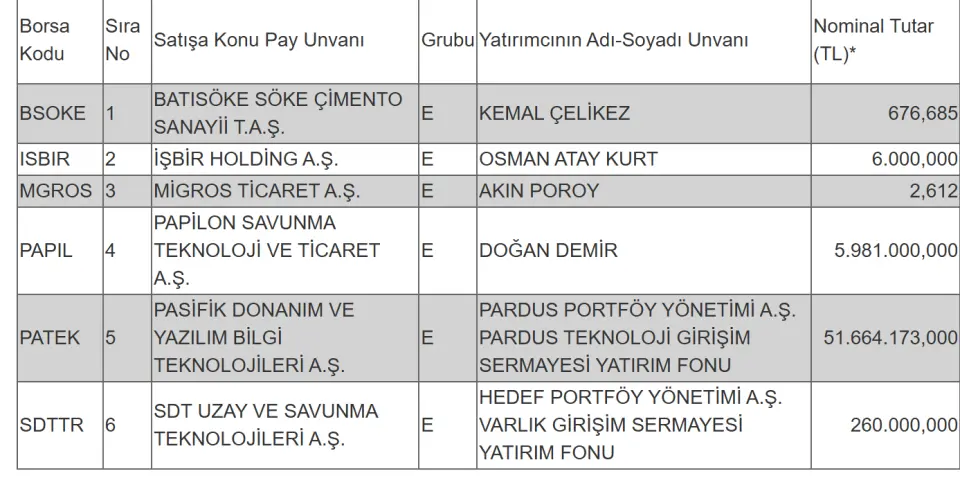 | Borsa Kodu | Sıra No | Satışa Konu Pay Unvanı | Grubu | Yatırımcının Adı-Soyadı Unvanı | Nominal Tutar (TL)* |
|---|---|---|---|---|---|
| BSOKE | 1 | BATISÖKE SÖKE ÇİMENTO SANAYİİ T.A.Ş. | E | KEMAL ÇELİKEZ | 676,685 |
| ISBIR | 2 | İŞBİR HOLDİNG A.Ş. | E | OSMAN ATAY KURT | 6.000,000 |
| MGROS | 3 | MİGROS TİCARET A.Ş. | E | AKIN POROY | 2,612 |
| PAPIL | 4 | PAPİLON SAVUNMA TEKNOLOJİ VE TİCARET A.Ş. | E | DOĞAN DEMİR | 5.981.000,000 |
| PATEK | 5 | PASİFİK DONANIM VE YAZILIM BİLGİ TEKNOLOJİLERİ A.Ş. | E | PARDUS PORTFÖY YÖNETİMİ A.Ş. PARDUS TEKNOLOJİ GİRİŞİM SERMAYESİ YATIRIM FONU | 51.664.173,000 |
| SDTTR | 6 | SDT UZAY VE SAVUNMA TEKNOLOJİLERİ A.Ş. | E | HEDEF PORTFÖY YÖNETİMİ A.Ş. VARLIK GİRİŞİM SERMAYESİ YATIRIM FONU | 260.000,000 |